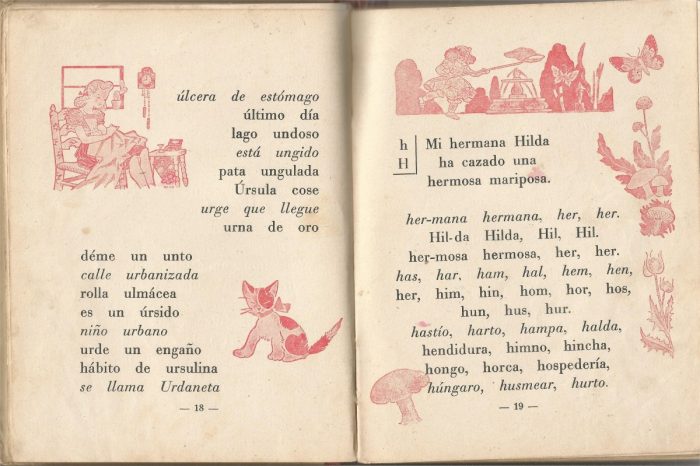 úlcera de estómago
último día
lago undoso
está ungido
pata ungulada
Úrsula cose
urge que llegue
urna de oro

déme un unto
calle urbanizada
rolla ulmácea
es un úrsido
niño urbano
urde un engaño
hábito de ursulina
se llama Urdaneta

— 18 —

h
H

Mi hermana Hilda
ha cazado una
hermosa mariposa.

her-mana hermana, her, her.
Hil-da Hilda, Hil, Hil.
her-mosa hermosa, her, her.
has, har, ham, hal, hem, hen,
her, him, hin, hom, hor, hos,
hun, hus, hur.
hastío, harto, hampa, halda,
hendidura, himno, hincha,
hongo, horca, hospedería,
húngaro, husmear, hurto.

— 19 —